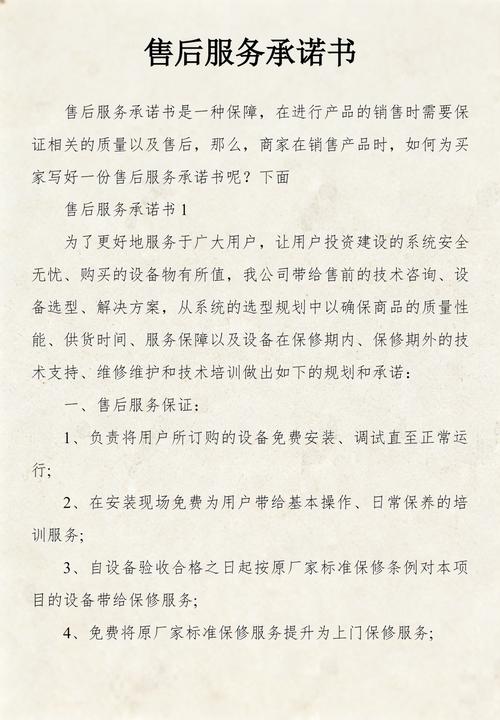 售后服务承诺书

售后服务承诺书是一种保障，在进行产品的销售时需要保证相关的质量以及售后，那么，商家在销售产品时，如何为买家写好一份售后服务承诺书呢？下面

售后服务承诺书 1

为了更好地服务于广大用户，让用户投资建设的系统安全无忧、购买的设备物有所值，我公司带给售前的技术咨询、设备选型、解决方案，从系统的选型规划中以确保商品的质量性能、供货时间、服务保障以及设备在保修期内、保修期外的技术支持、维修维护和技术培训做出如下的规划和承诺：

一、售后服务保证：

1、负责将用户所订购的设备免费安装、调试直至正常运行;

2、在安装现场免费为用户带给基本操作、日常保养的培训服务;

3、自设备验收合格之日起按原厂家标准保修条例对本项目的设备带给保修服务;

4、免费将原厂家标准保修服务提升为上门保修服务;